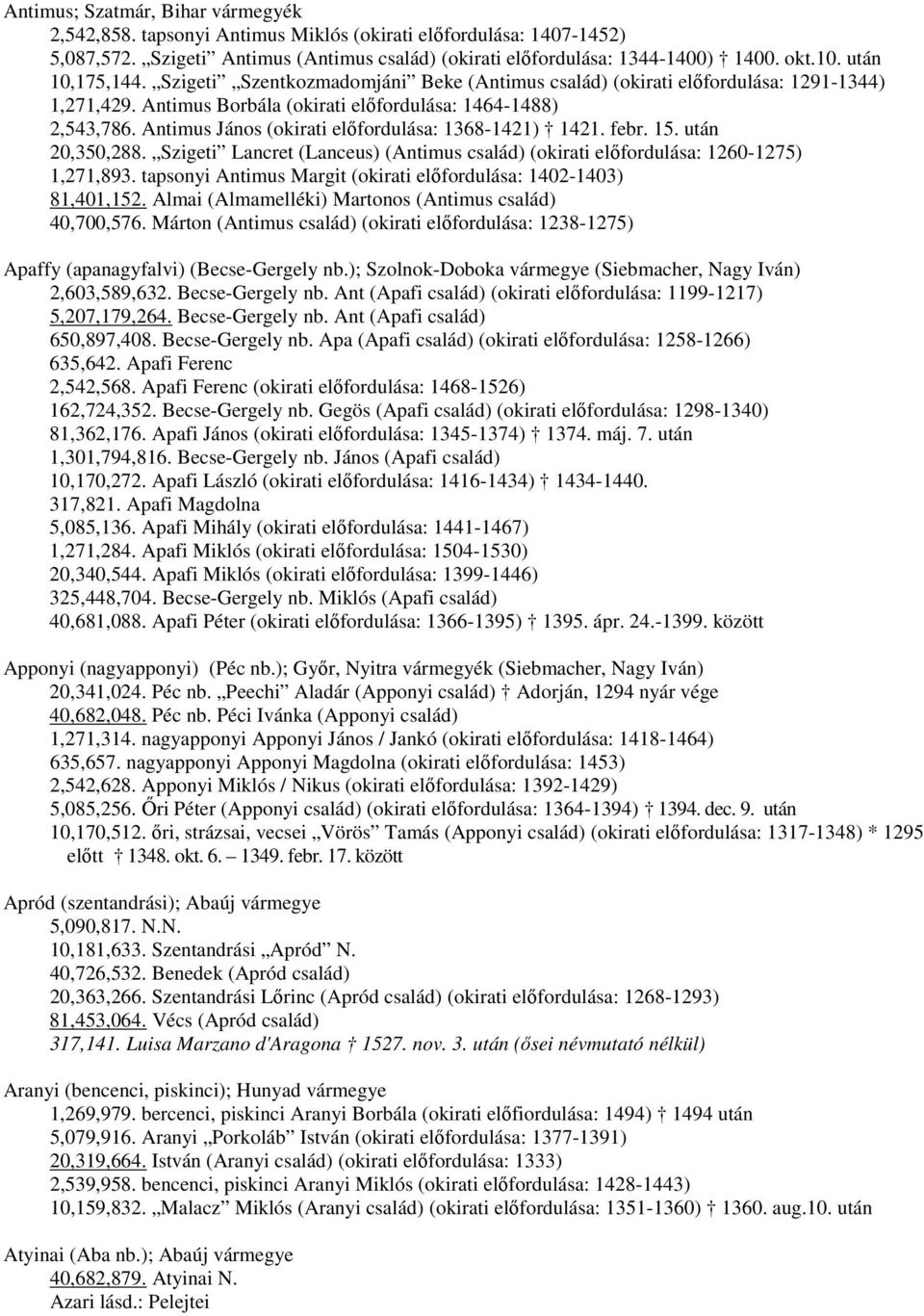 Antimus; Szatmár, Bihar vármegyék
2,542,858. tapsonyi Antimus Miklós (okirati előfordulása: 1407-1452)
5,087,572. „Szigeti” Antimus (Antimus család) (okirati előfordulása: 1344-1400) † 1400. okt.10. után
10,175,144. „Szigeti” „Szentkozmadomjáni” Beke (Antimus család) (okirati előfordulása: 1291-1344)
1,271,429. Antimus Borbála (okirati előfordulása: 1464-1488)
2,543,786. Antimus János (okirati előfordulása: 1368-1421) † 1421. febr. 15. után
20,350,288. „Szigeti” Lancret (Lanceus) (Antimus család) (okirati előfordulása: 1260-1275)
1,271,893. tapsonyi Antimus Margit (okirati előfordulása: 1402-1403)
81,401,152. Almai (Almamelléki) Martonos (Antimus család)
40,700,576. Márton (Antimus család) (okirati előfordulása: 1238-1275)

Apaffy (apanagyfalvi) (Becse-Gergely nb.); Szolnok-Doboka vármegye (Siebmacher, Nagy Iván)
2,603,589,632. Becse-Gergely nb. Ant (Apafi család) (okirati előfordulása: 1199-1217)
5,207,179,264. Becse-Gergely nb. Ant (Apafi család)
650,897,408. Becse-Gergely nb. Apa (Apafi család) (okirati előfordulása: 1258-1266)
635,642. Apafi Ferenc
2,542,568. Apafi Ferenc (okirati előfordulása: 1468-1526)
162,724,352. Becse-Gergely nb. Gegös (Apafi család) (okirati előfordulása: 1298-1340)
81,362,176. Apafi János (okirati előfordulása: 1345-1374) † 1374. máj. 7. után
1,301,794,816. Becse-Gergely nb. János (Apafi család)
10,170,272. Apafi László (okirati előfordulása: 1416-1434) † 1434-1440.
317,821. Apafi Magdolna
5,085,136. Apafi Mihály (okirati előfordulása: 1441-1467)
1,271,284. Apafi Miklós (okirati előfordulása: 1504-1530)
20,340,544. Apafi Miklós (okirati előfordulása: 1399-1446)
325,448,704. Becse-Gergely nb. Miklós (Apafi család)
40,681,088. Apafi Péter (okirati előfordulása: 1366-1395) † 1395. ápr. 24.-1399. között

Apponyi (nagyapponyi) (Péc nb.); Győr, Nyitra vármegyék (Siebmacher, Nagy Iván)
20,341,024. Péc nb. „Peechi” Aladár (Apponyi család) † Adorján, 1294 nyár vége
40,682,048. Péc nb. Péci Ivánka (Apponyi család)
1,271,314. nagyapponyi Apponyi János / Jankó (okirati előfordulása: 1418-1464)
635,657. nagyapponyi Apponyi Magdolna (okirati előfordulása: 1453)
2,542,628. Apponyi Miklós / Nikus (okirati előfordulása: 1392-1429)
5,085,256. Őri Péter (Apponyi család) (okirati előfordulása: 1364-1394) † 1394. dec. 9. után
10,170,512. őri, strázsai, vecsei „Vörös” Tamás (Apponyi család) (okirati előfordulása: 1317-1348) * 1295 előtt † 1348. okt. 6. – 1349. febr. 17. között

Apród (szentandrási); Abaúj vármegye
5,090,817. N.N.
10,181,633. Szentandrási „Apród” N.
40,726,532. Benedek (Apród család)
20,363,266. Szentandrási Lőrinc (Apród család) (okirati előfordulása: 1268-1293)
81,453,064. Vécs (Apród család)
317,141. Luisa Marzano d'Aragona † 1527. nov. 3. után (ősei névmutató nélkül)

Aranyi (bencenci, piskinci); Hunyad vármegye
1,269,979. bercenci, piskinci Aranyi Borbála (okirati előfiordulása: 1494) † 1494 után
5,079,916. Aranyi „Porkoláb” István (okirati előfordulása: 1377-1391)
20,319,664. István (Aranyi család) (okirati előfordulása: 1333)
2,539,958. bencenci, piskinci Aranyi Miklós (okirati előfordulása: 1428-1443)
10,159,832. „Malacz” Miklós (Aranyi család) (okirati előfordulása: 1351-1360) † 1360. aug.10. után

Atyinai (Aba nb.); Abaúj vármegye
40,682,879. Atyinai N.
Azari lásd.: Pelejtei